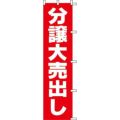 分譲大売出し